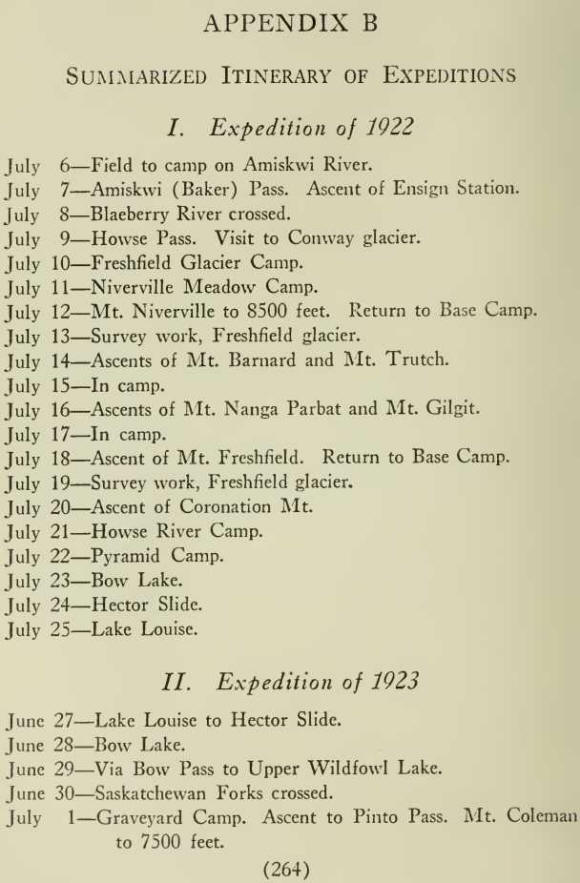 APPENDIX B

SUMMARIZED ITINERARY OF EXPEDITIONS

I. Expedition of 1922

July 6—Field to camp on Amiskwi River.
July 7—Amiskwi (Baker) Pass. Ascent of Ensign Station.
July 8—Blaeberry River crossed.
July 9—Howse Pass. Visit to Conway glacier.
July 10—Freshfield Glacier Camp.
July 11—Niverville Meadow Camp.
July 12—Mt. Niverville to 8500 feet. Return to Base Camp.
July 13—Survey work, Freshfield glacier.
July 14—Ascents of Mt. Barnard and Mt. Trutch.
July 15—In camp.
July 16—Ascents of Mt. Nanga Parbat and Mt. Gilgit.
July 17—In camp.
July 18—Ascent of Mt. Freshfield. Return to Base Camp.
July 19—Survey work, Freshfield glacier.
July 20—Ascent of Coronation Mt.
July 21—Howse River Camp.
July 22—Pyramid Camp.
July 23—Bow Lake.
July 24—Hector Slide.
July 25—Lake Louise.

II. Expedition of 1923

June 27—Lake Louise to Hector Slide.
June 28—Bow Lake.
June 29—Via Bow Pass to Upper Wildfowl Lake.
June 30—Saskatchewan Forks crossed.
July 1—Graveyard Camp. Ascent to Pinto Pass. Mt. Coleman to 7500 feet.

(264)